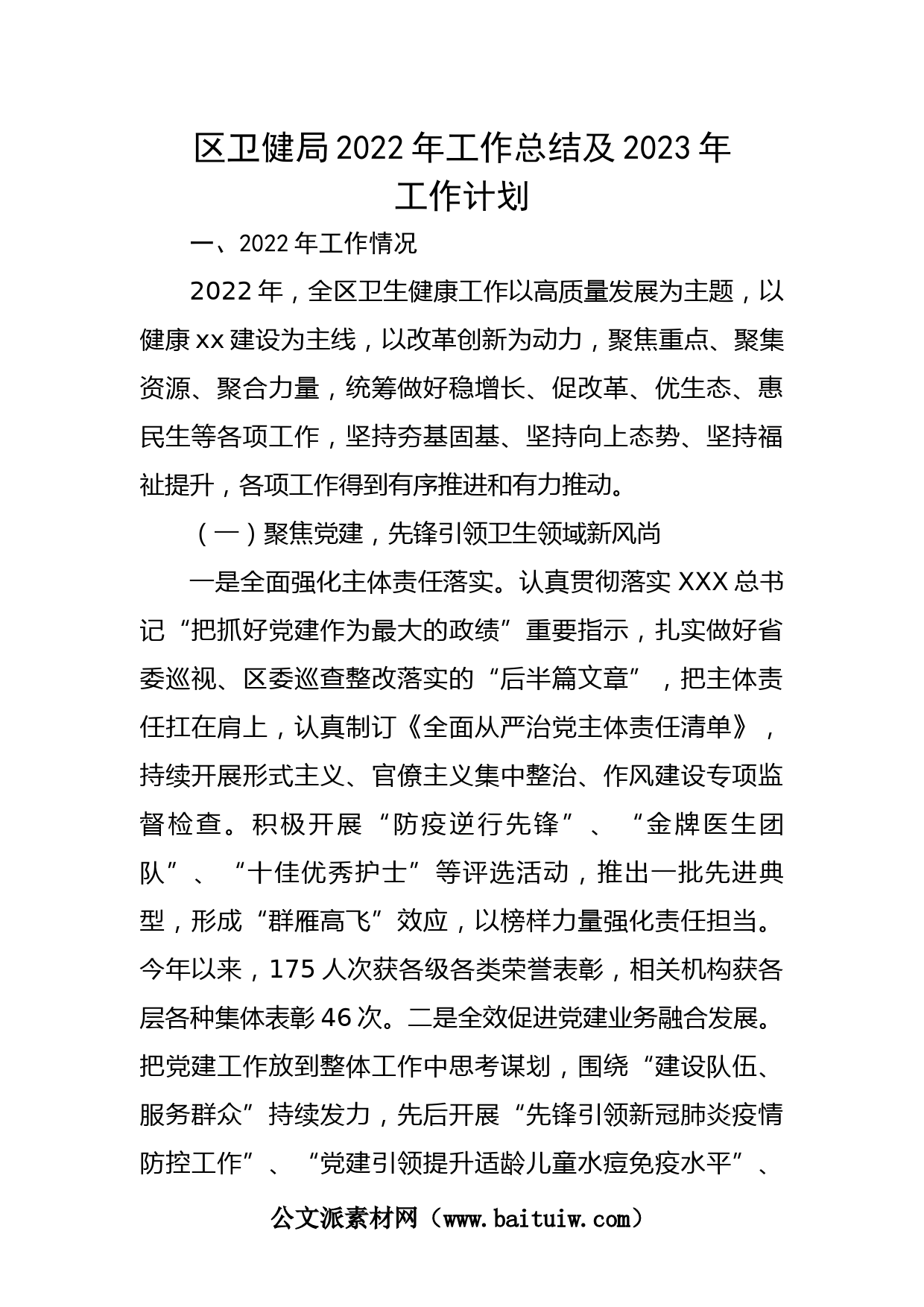 区卫健局2022年工作总结及2023年工作计划

一、2022年工作情况

2022年，全区卫生健康工作以高质量发展为主题，以健康xx建设为主线，以改革创新为动力，聚焦重点、聚集资源、聚合力量，统筹做好稳增长、促改革、优生态、惠民生等各项工作，坚持夯基固基、坚持向上态势、坚持福祉提升，各项工作得到有序推进和有力推动。

（一）聚焦党建，先锋引领卫生领域新风尚

一是全面强化主体责任落实。认真贯彻落实XXX总书记“把抓好党建作为最大的政绩”重要指示，扎实做好省委巡视、区委巡查整改落实的“后半篇文章”，把主体责任扛在肩上，认真制订《全面从严治党主体责任清单》，持续开展形式主义、官僚主义集中整治、作风建设专项监督检查。积极开展“防疫逆行先锋”、“金牌医生团队”、“十佳优秀护士”等评选活动，推出一批先进典型，形成“群雁高飞”效应，以榜样力量强化责任担当。今年以来，175人次获各级各类荣誉表彰，相关机构获各层各种集体表彰46次。二是全效促进党建业务融合发展。把党建工作放到整体工作中思考谋划，围绕“建设队伍、服务群众”持续发力，先后开展“先锋引领新冠肺炎疫情防控工作”、“党建引领提升适龄儿童水痘免疫水平”、

公文派素材网（www.baituiw.com）